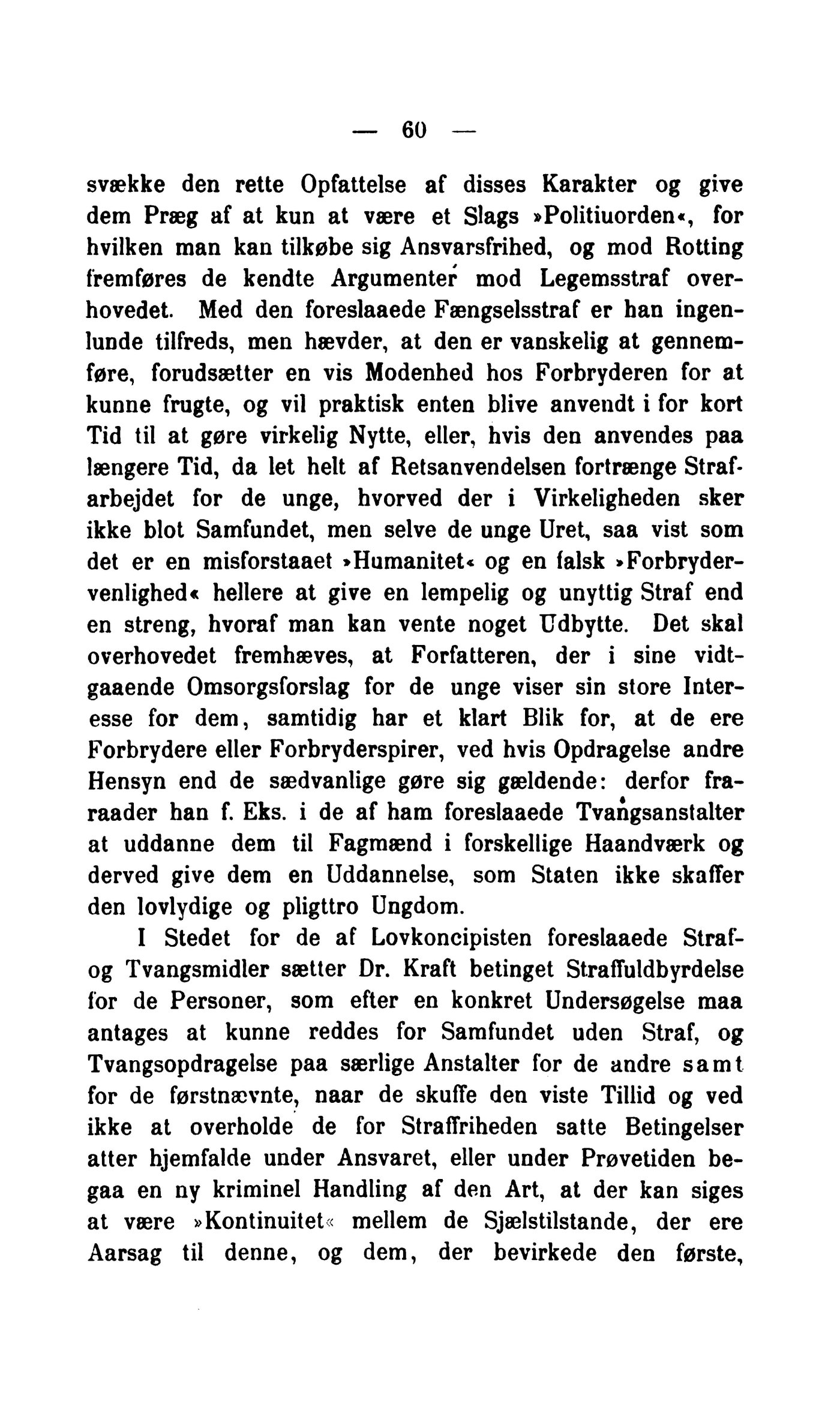 — 60 —

svække den rette Opfattelse af disses Karakter og give dem Præg af at kun at være et Slags »Politiuorden«, for hvilken man kan tilkøbe sig Ansvarsfrihed, og mod Rotting fremføres de kendte Argumenter mod Legemsstraf overhovedet. Med den foreslaaede Fængselsstraf er han ingenlunde tilfreds, men hævder, at den er vanskelig at gennemføre, forudsætter en vis Modenhed hos Forbryderen for at kunne frugte, og vil praktisk enten blive anvendt i for kort Tid til at gøre virkelig Nytte, eller, hvis den anvendes paa længere Tid, da let helt af Retsanvendelsen fortrænge Strafarbejdet for de unge, hvorved der i Virkeligheden sker ikke blot Samfundet, men selve de unge Uret, saa vist som det er en misforstaaet »Humanitet« og en falsk »Forbrydervenlighed« hellere at give en lempelig og unyttig Straf end en streng, hvoraf man kan vente noget Udbytte. Det skal overhovedet fremhæves, at Forfatteren, der i sine vidtgaaende Omsorgsforslag for de unge viser sin store Interesse for dem, samtidig har et klart Blik for, at de ere Forbrydere eller Forbryderspirer, ved hvis Opdragelse andre Hensyn end de sædvanlige gøre sig gældende: derfor fraraader han f. Eks. i de af ham foreslaaede Tvangsanstalter at uddanne dem til Fagmænd i forskellige Haandværk og derved give dem en Uddannelse, som Staten ikke skaffer den lovlydige og pligttro Ungdom.

I Stedet for de af Lovkoncipisten foreslaaede Straf- og Tvangsmidler sætter Dr. Kraft betinget Straffuldbyrdelse for de Personer, som efter en konkret Undersøgelse maa antages at kunne reddes for Samfundet uden Straf, og Tvangsopdragelse paa særlige Anstalter for de andre samt for de førstnævnte, naar de skuffe den viste Tillid og ved ikke at overholde de for Straffriheden satte Betingelser atter hjemfalde under Ansvaret, eller under Prøvetiden begaa en ny kriminel Handling af den Art, at der kan siges at være »Kontinuitet« mellem de Sjælstilstande, der ere Aarsag til denne, og dem, der bevirkede den første,